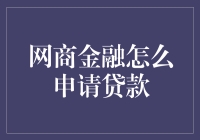 网商金融怎么申请贷款